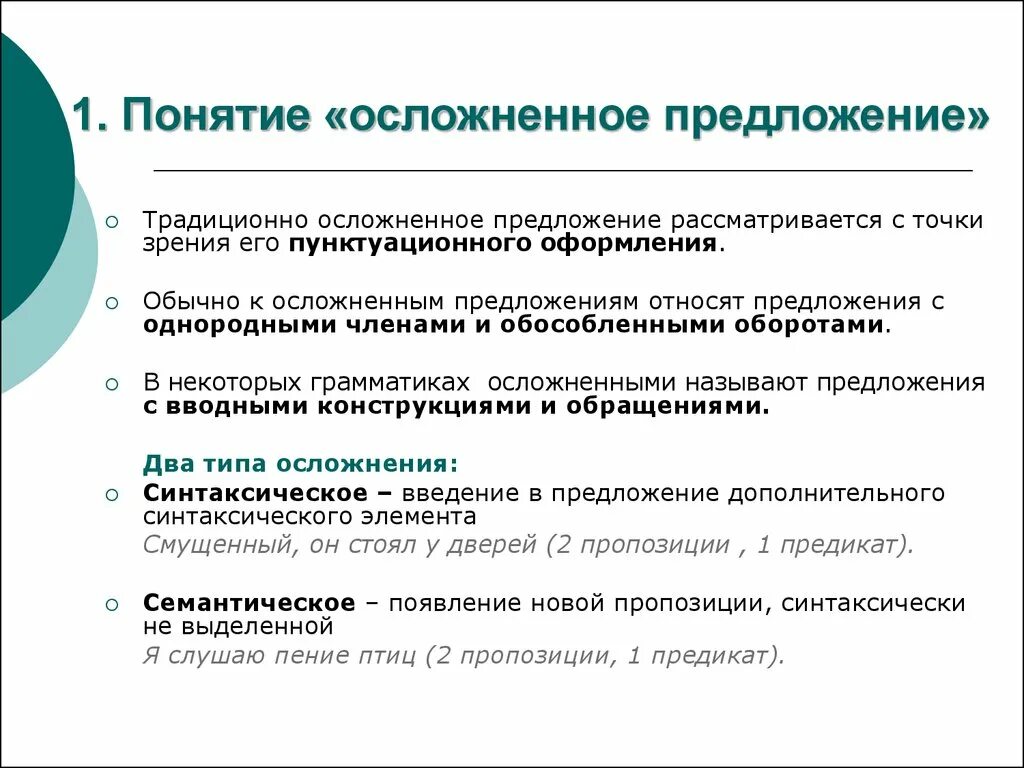 1. Понятие «осложненное предложение»

Традиционно осложненное предложение рассматривается с точки зрения его пунктуационного оформления.

Обычно к осложненным предложениям относят предложения с однородными членами и обособленными оборотами.

В некоторых грамматиках осложненными называют предложения с вводными конструкциями и обращениями.

Два типа осложнения:

Синтаксическое – введение в предложение дополнительного синтаксического элемента
Смущенный, он стоял у дверей (2 пропозиции , 1 предикат).

Семантическое – появление новой пропозиции, синтаксически не выделенной
Я слушаю пение птиц (2 пропозиции, 1 предикат).